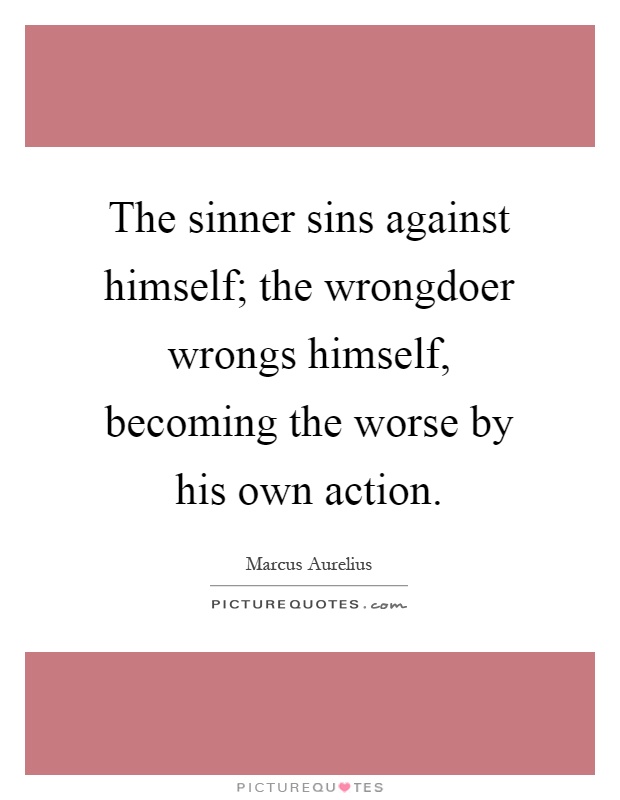 The sinner sins against himself; the wrongdoer wrongs himself, becoming the worse by his own action.

Marcus Aurelius

PICTUREQUOTES.com

PICTUREQUOTES